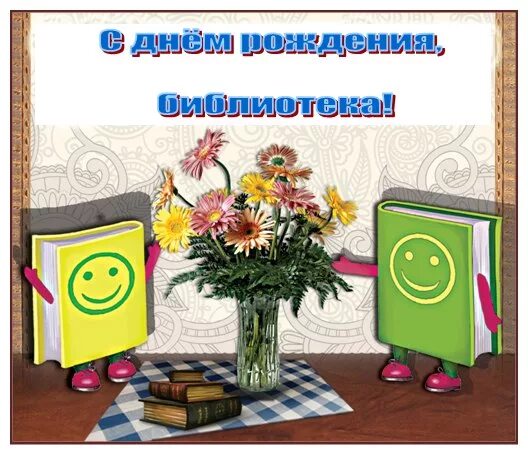 С днём рождения,

библиотека!